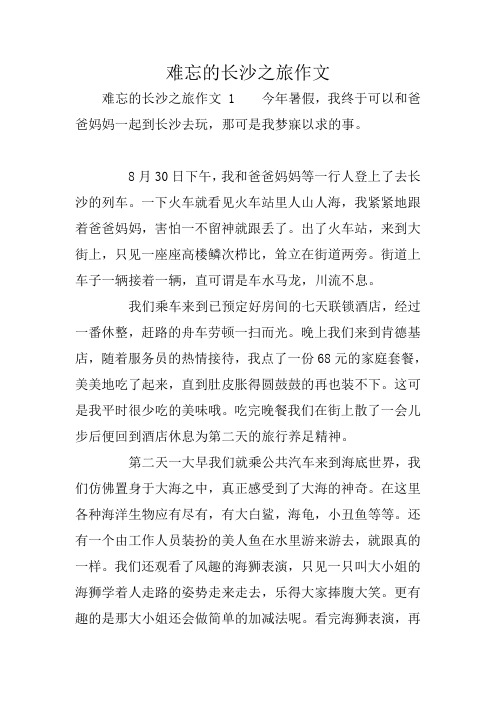 难忘的长沙之旅作文

难忘的长沙之旅作文 1　　今年暑假，我终于可以和爸爸妈妈一起到长沙去玩，那可是我梦寐以求的事。

8 月 30 日下午，我和爸爸妈妈等一行人登上了去长沙的列车。一下火车就看见火车站里人山人海，我紧紧地跟着爸爸妈妈，害怕一不留神就跟丢了。出了火车站，来到大街上，只见一座座高楼鳞次栉比，耸立在街道两旁。街道上车子一辆接着一辆，直可谓是车水马龙，川流不息。

我们乘车来到已预定好房间的七天联锁酒店，经过一番休整，赶路的舟车劳顿一扫而光。晚上我们来到肯德基店，随着服务员的热情接待，我点了一份 68 元的家庭套餐，美美地吃了起来，直到肚皮胀得圆鼓鼓的再也装不下。这可是我平时很少吃的美味哦。吃完晚餐我们在街上散了一会儿步后便回到酒店休息为第二天的旅行养足精神。

第二天一大早我们就乘公共汽车来到海底世界，我们仿佛置身于大海之中，真正感受到了大海的神奇。在这里各种海洋生物应有尽有，有大白鲨，海龟，小丑鱼等等。还有一个由工作人员装扮的美人鱼在水里游来游去，就跟真的一样。我们还观看了风趣的海狮表演，只见一只叫大小姐的海狮学着人走路的姿势走来走去，乐得大家捧腹大笑。更有趣的是那大小姐还会做简单的加减法呢。看完海狮表演，再